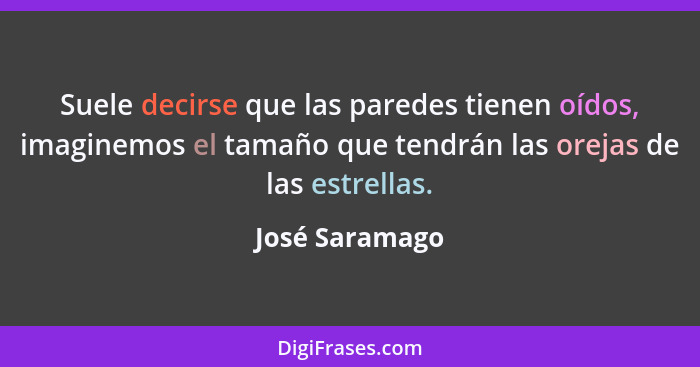 Suele decirse que las paredes tienen oídos, imaginemos el tamaño que tendrán las orejas de las estrellas.

José Saramago

DigiFrases.com